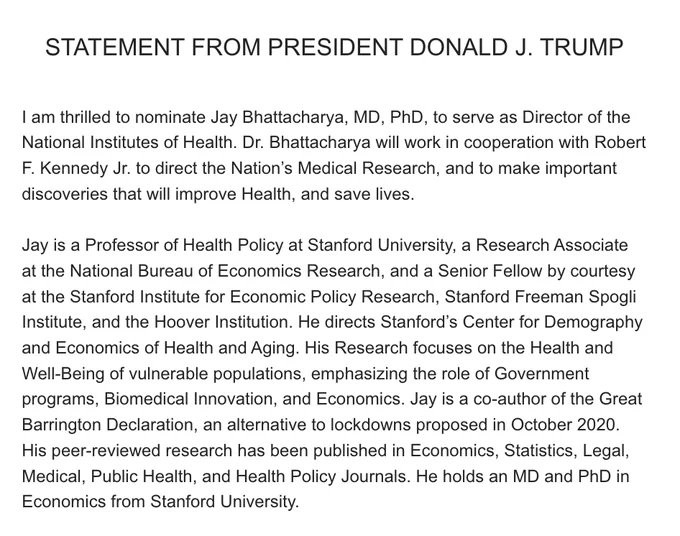 STATEMENT FROM PRESIDENT DONALD J. TRUMP

I am thrilled to nominate Jay Bhattacharya, MD, PhD, to serve as Director of the National Institutes of Health. Dr. Bhattacharya will work in cooperation with Robert F. Kennedy Jr. to direct the Nation's Medical Research, and to make important discoveries that will improve Health, and save lives.

Jay is a Professor of Health Policy at Stanford University, a Research Associate at the National Bureau of Economics Research, and a Senior Fellow by courtesy at the Stanford Institute for Economic Policy Research, Stanford Freeman Spogli Institute, and the Hoover Institution. He directs Stanford's Center for Demography and Economics of Health and Aging. His Research focuses on the Health and Well-Being of vulnerable populations, emphasizing the role of Government programs, Biomedical Innovation, and Economics. Jay is a co-author of the Great Barrington Declaration, an alternative to lockdowns proposed in October 2020. His peer-reviewed research has been published in Economics, Statistics, Legal, Medical, Public Health, and Health Policy Journals. He holds an MD and PhD in Economics from Stanford University.